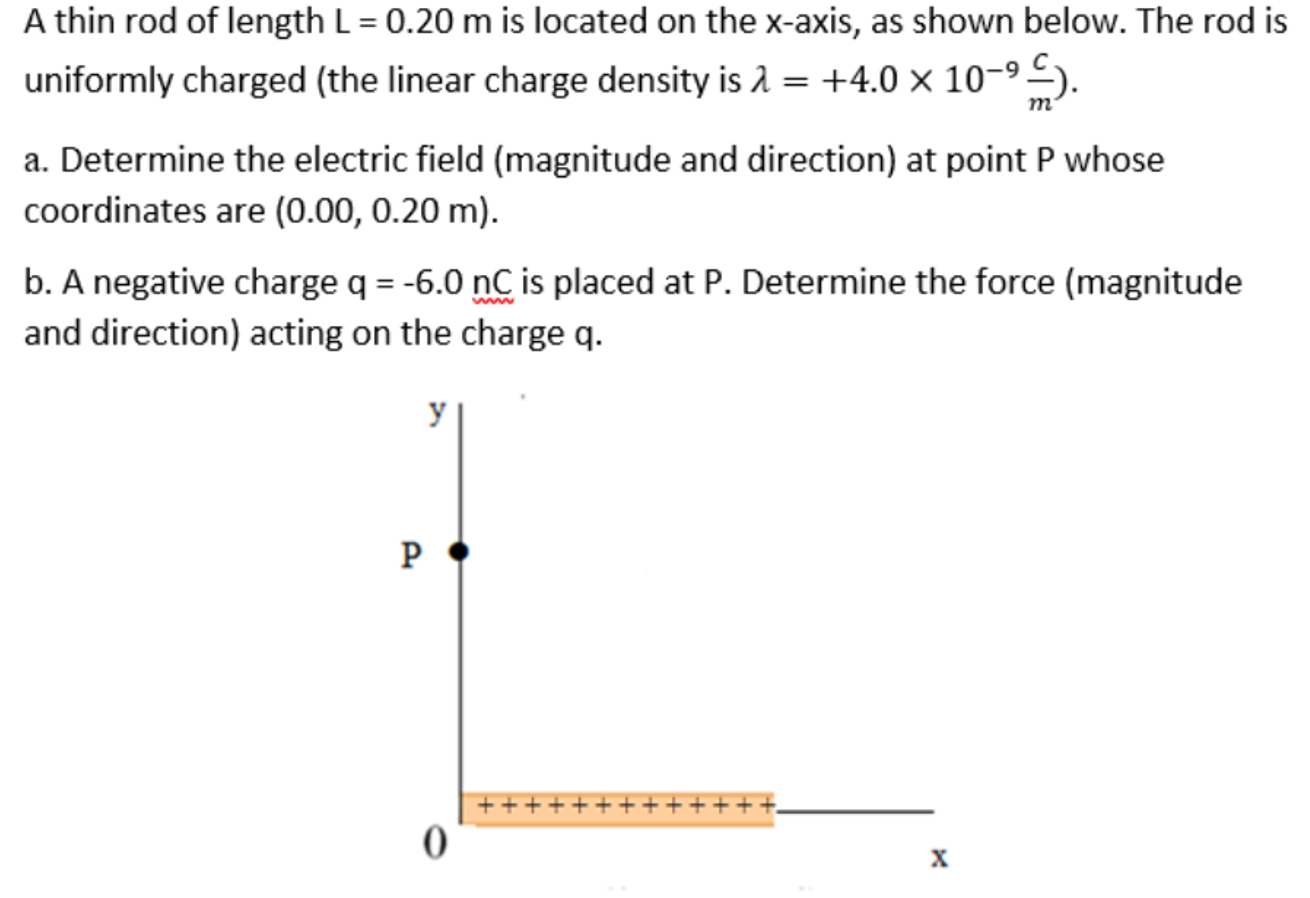 A thin rod of length L = 0.20 m is located on the x-axis, as shown below. The rod is uniformly charged (the linear charge density is $\lambda = +4.0 \times 10^{-9} \frac{C}{m}$).

a. Determine the electric field (magnitude and direction) at point P whose coordinates are (0.00, 0.20 m).

b. A negative charge q = -6.0 nC is placed at P. Determine the force (magnitude and direction) acting on the charge q.

y

P

+++++++++++++

0

x